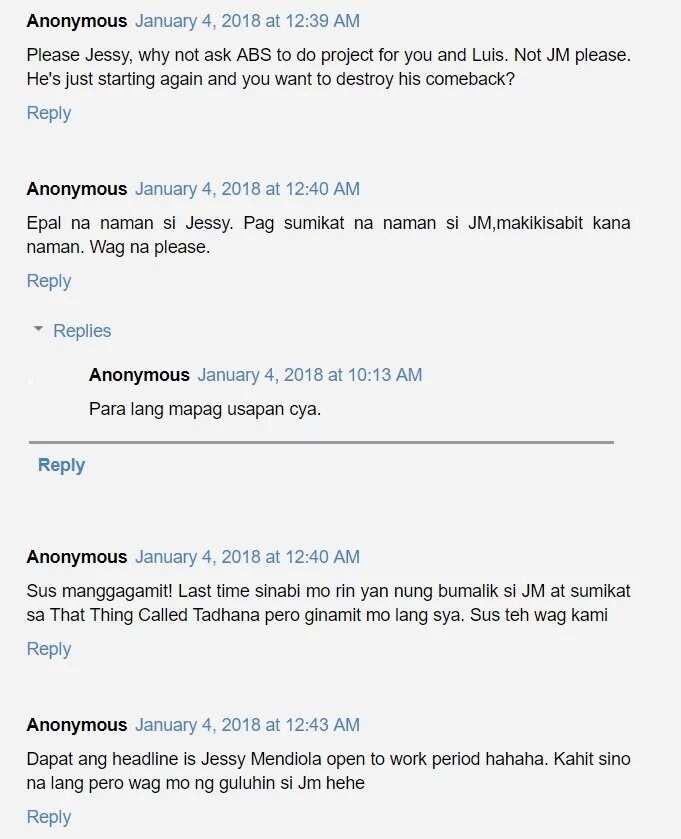 Anonymous January 4, 2018 at 12:39 AM

Please Jessy, why not ask ABS to do project for you and Luis. Not JM please. He's just starting again and you want to destroy his comeback?

Reply

Anonymous January 4, 2018 at 12:40 AM

Epal na naman si Jessy. Pag sumikat na naman si JM,makikisabit kana naman. Wag na please.

Reply

Replies

Anonymous January 4, 2018 at 10:13 AM

Para lang mapag usapan cya.

Reply

Anonymous January 4, 2018 at 12:40 AM

Sus manggagamit! Last time sinabi mo rin yan nung bumalik si JM at sumikat sa That Thing Called Tadhana pero ginamit mo lang sya. Sus teh wag kami

Reply

Anonymous January 4, 2018 at 12:43 AM

Dapat ang headline is Jessy Mendiola open to work period hahaha. Kahit sino na lang pero wag mo ng guluhin si Jm hehe

Reply